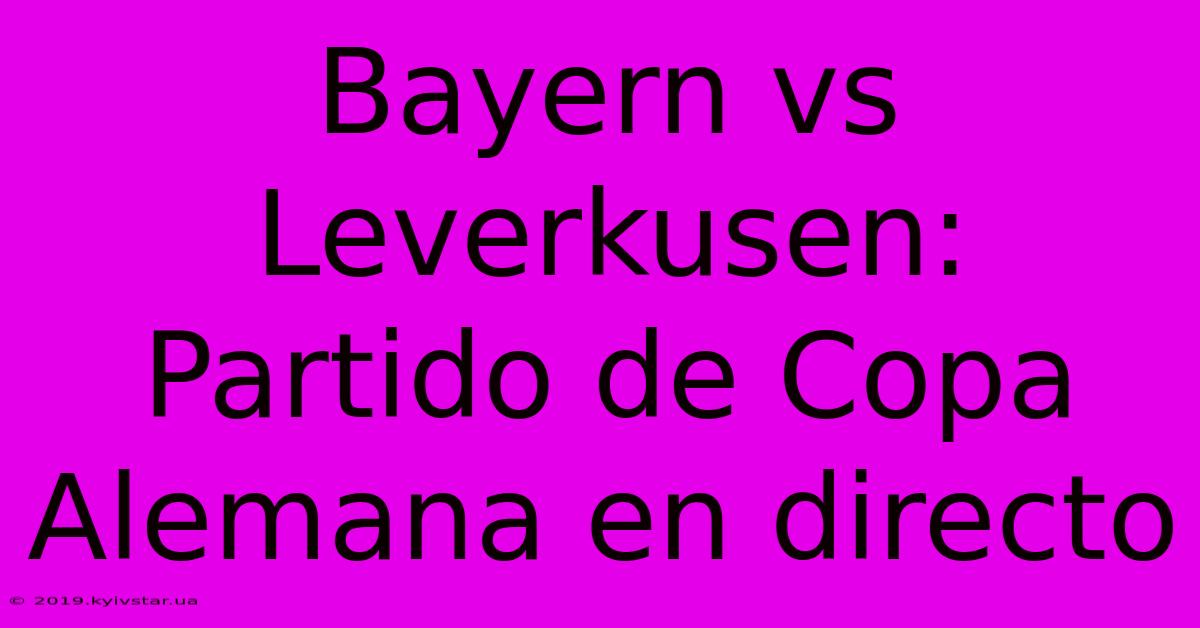 Bayern vs Leverkusen: Partido de Copa Alemana en directo

© 2019.kyivstar.ua